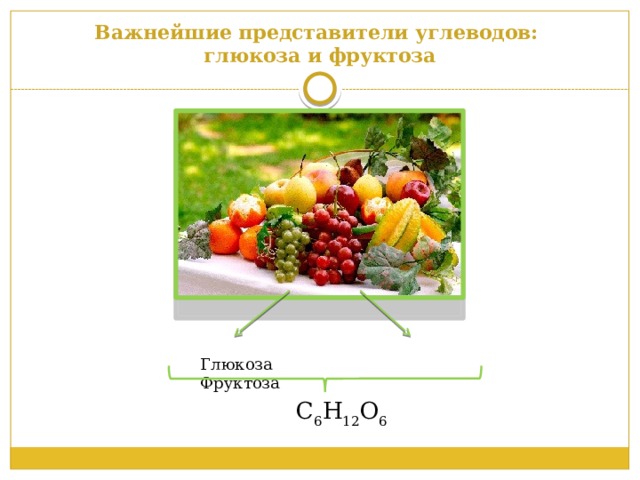 Важнейшие представители углеводов: глюкоза и фруктоза

Глюкоза
Фруктоза

$C_6H_{12}O_6$